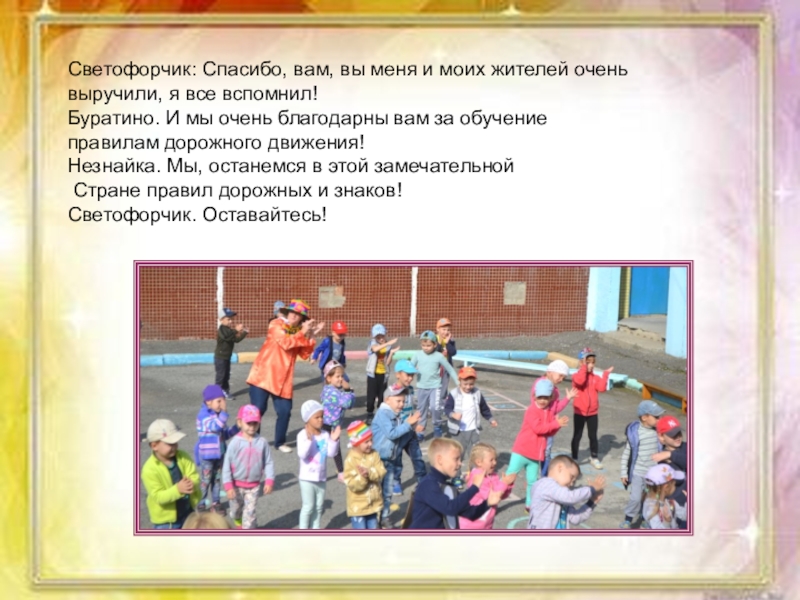 Светофорчик: Спасибо, вам, вы меня и моих жителей очень выручили, я все вспомнил!
Буратино. И мы очень благодарны вам за обучение правилам дорожного движения!
Незнайка. Мы, останемся в этой замечательной Стране правил дорожных и знаков!
Светофорчик. Оставайтесь!